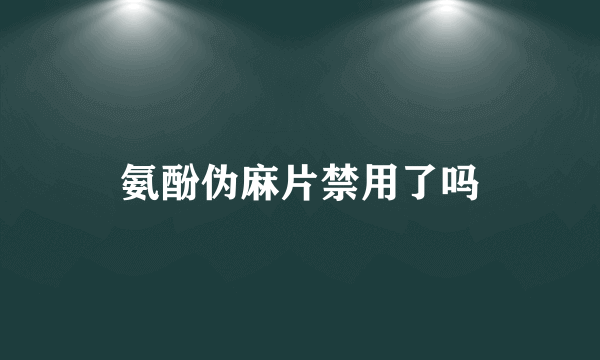 氨酚伪麻片禁用了吗